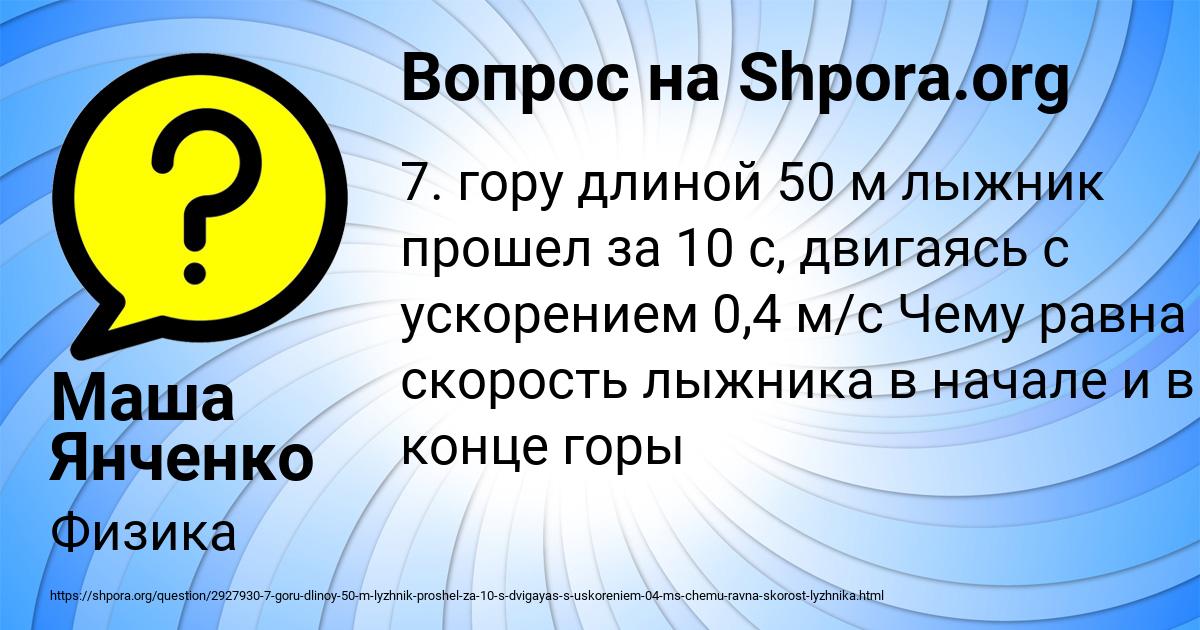 Вопрос на Shpora.org

7. гору длиной 50 м лыжник прошел за 10 с, двигаясь с ускорением 0,4 м/с Чему равна скорость лыжника в начале и в конце горы

Маша Янченко

Физика

https://shpora.org/question/2927930-7-goru-dlinoy-50-m-lyzhnik-proshel-za-10-s-dvigayas-s-uskoreniem-04-ms-chemu-ravna-skorost-lyzhnika.html